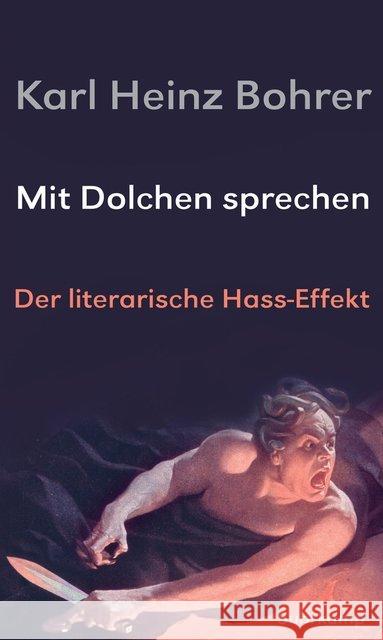 Karl Heinz Bohrer

Mit Dolchen sprechen

Der literarische Hass-Effekt